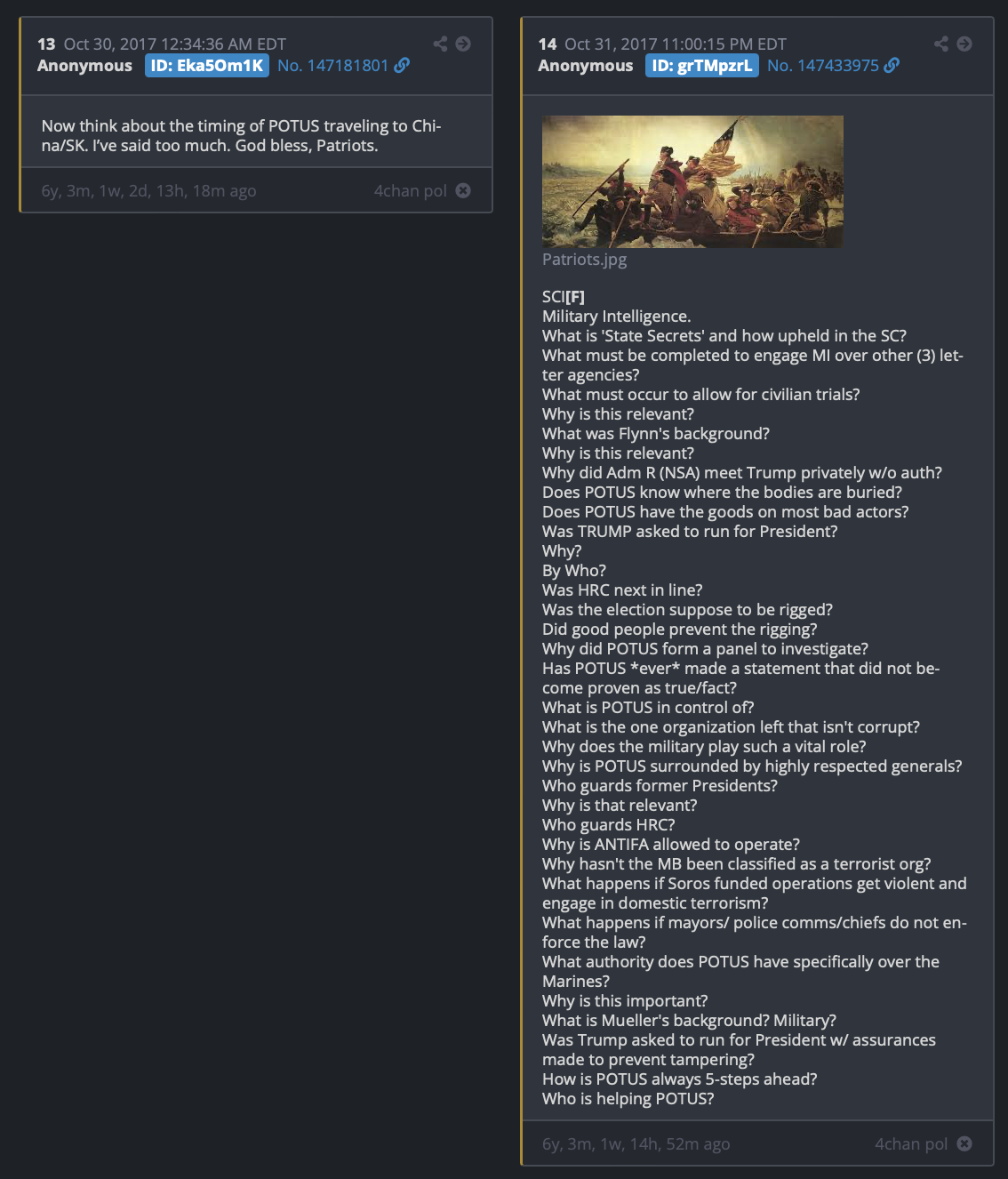 13 Oct 30, 2017 12:34:36 AM EDT
Anonymous ID: Eka5Om1K No. 147181801

Now think about the timing of POTUS traveling to China/SK. I've said too much. God bless, Patriots.

6y, 3m, 1w, 2d, 13h, 18m ago 4chan pol

14 Oct 31, 2017 11:00:15 PM EDT
Anonymous ID: grTMpzrL No. 147433975

Patriots.jpg

SCI[F]
Military Intelligence.
What is 'State Secrets' and how upheld in the SC?
What must be completed to engage MI over other (3) letter agencies?
What must occur to allow for civilian trials?
Why is this relevant?
What was Flynn's background?
Why is this relevant?
Why did Adm R (NSA) meet Trump privately w/o auth?
Does POTUS know where the bodies are buried?
Does POTUS have the goods on most bad actors?
Was TRUMP asked to run for President?
Why?
By Who?
Was HRC next in line?
Was the election suppose to be rigged?
Did good people prevent the rigging?
Why did POTUS form a panel to investigate?
Has POTUS *ever* made a statement that did not become proven as true/fact?
What is POTUS in control of?
What is the one organization left that isn't corrupt?
Why does the military play such a vital role?
Why is POTUS surrounded by highly respected generals?
Who guards former Presidents?
Why is that relevant?
Who guards HRC?
Why is ANTIFA allowed to operate?
Why hasn't the MB been classified as a terrorist org?
What happens if Soros funded operations get violent and engage in domestic terrorism?
What happens if mayors/ police comms/chiefs do not enforce the law?
What authority does POTUS have specifically over the Marines?
Why is this important?
What is Mueller's background? Military?
Was Trump asked to run for President w/ assurances made to prevent tampering?
How is POTUS always 5-steps ahead?
Who is helping POTUS?

6y, 3m, 1w, 14h, 52m ago 4chan pol